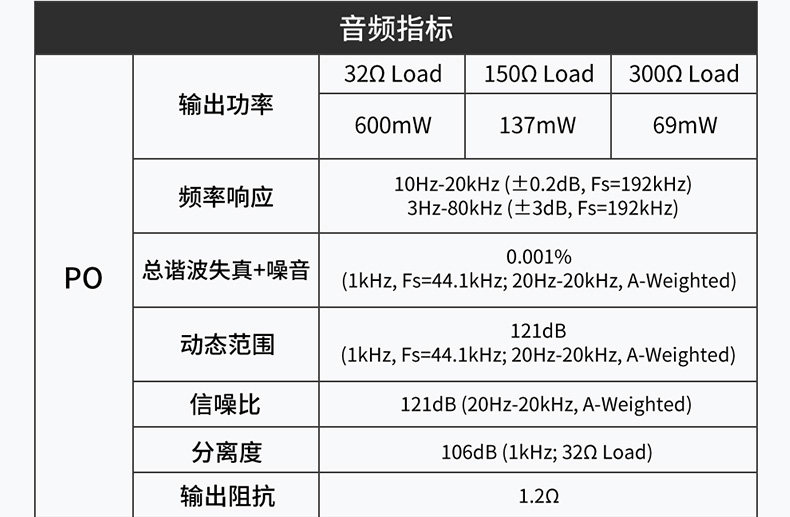 | 音频指标 | | | | |
|---|---|---|---|---|
| PO | 输出功率 | 32Ω Load | 150Ω Load | 300Ω Load |
| | | 600mW | 137mW | 69mW |
| | 频率响应 | 10Hz-20kHz (±0.2dB, Fs=192kHz) 3Hz-80kHz (±3dB, Fs=192kHz) | | |
| | 总谐波失真+噪音 | 0.001% (1kHz, Fs=44.1kHz; 20Hz-20kHz, A-Weighted) | | |
| | 动态范围 | 121dB (1kHz, Fs=44.1kHz; 20Hz-20kHz, A-Weighted) | | |
| | 信噪比 | 121dB (20Hz-20kHz, A-Weighted) | | |
| | 分离度 | 106dB (1kHz; 32Ω Load) | | |
| | 输出阻抗 | 1.2Ω | | |